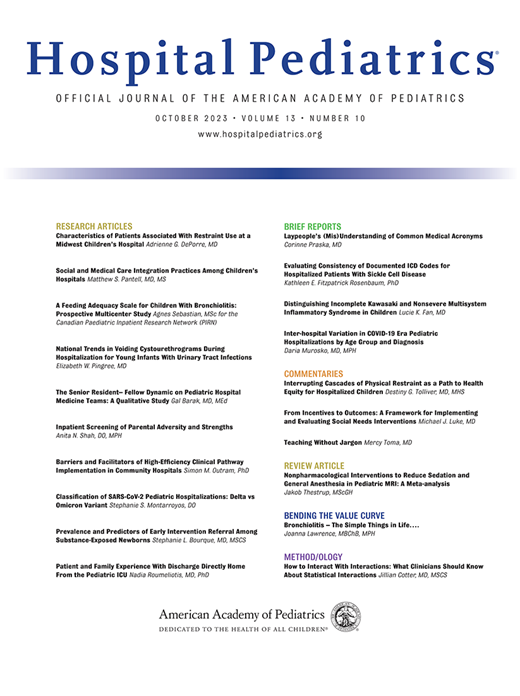 Hospital Pediatrics®

OFFICIAL JOURNAL OF THE AMERICAN ACADEMY OF PEDIATRICS

OCTOBER 2023 • VOLUME 13 • NUMBER 10

www.hospitalpediatrics.org

RESEARCH ARTICLES

Characteristics of Patients Associated With Restraint Use at a Midwest Children's Hospital Adrienne G. DePorre, MD

Social and Medical Care Integration Practices Among Children's Hospitals Matthew S. Pantell, MD, MS

A Feeding Adequacy Scale for Children With Bronchiolitis: Prospective Multicenter Study Agnes Sebastian, MSc for the Canadian Paediatric Inpatient Research Network (PIRN)

National Trends in Voiding Cystourethrograms During Hospitalization for Young Infants With Urinary Tract Infections Elizabeth W. Pingree, MD

The Senior Resident– Fellow Dynamic on Pediatric Hospital Medicine Teams: A Qualitative Study Gal Barak, MD, MEd

Inpatient Screening of Parental Adversity and Strengths Anita N. Shah, DO, MPH

Barriers and Facilitators of High-Efficiency Clinical Pathway Implementation in Community Hospitals Simon M. Outram, PhD

Classification of SARS-CoV-2 Pediatric Hospitalizations: Delta vs Omicron Variant Stephanie S. Montarroyos, DO

Prevalence and Predictors of Early Intervention Referral Among Substance-Exposed Newborns Stephanie L. Bourque, MD, MSCS

Patient and Family Experience With Discharge Directly Home From the Pediatric ICU Nadia Roumeliotis, MD, PhD

BRIEF REPORTS

Laypeople's (Mis)Understanding of Common Medical Acronyms Corinne Praska, MD

Evaluating Consistency of Documented ICD Codes for Hospitalized Patients With Sickle Cell Disease Kathleen E. Fitzpatrick Rosenbaum, PhD

Distinguishing Incomplete Kawasaki and Nonsevere Multisystem Inflammatory Syndrome in Children Lucie K. Fan, MD

Inter-hospital Variation in COVID-19 Era Pediatric Hospitalizations by Age Group and Diagnosis Daria Murosko, MD, MPH

COMMENTARIES

Interrupting Cascades of Physical Restraint as a Path to Health Equity for Hospitalized Children Destiny G. Tolliver, MD, MHS

From Incentives to Outcomes: A Framework for Implementing and Evaluating Social Needs Interventions Michael J. Luke, MD

Teaching Without Jargon Mercy Toma, MD

REVIEW ARTICLE

Nonpharmacological Interventions to Reduce Sedation and General Anesthesia in Pediatric MRI: A Meta-analysis Jakob Thestrup, MScGH

BENDING THE VALUE CURVE

Bronchiolitis – The Simple Things in Life.... Joanna Lawrence, MBChB, MPH

METHOD/OLOGY

How to Interact With Interactions: What Clinicians Should Know About Statistical Interactions Jillian Cotter, MD, MSCS

American Academy of Pediatrics

DEDICATED TO THE HEALTH OF ALL CHILDREN®